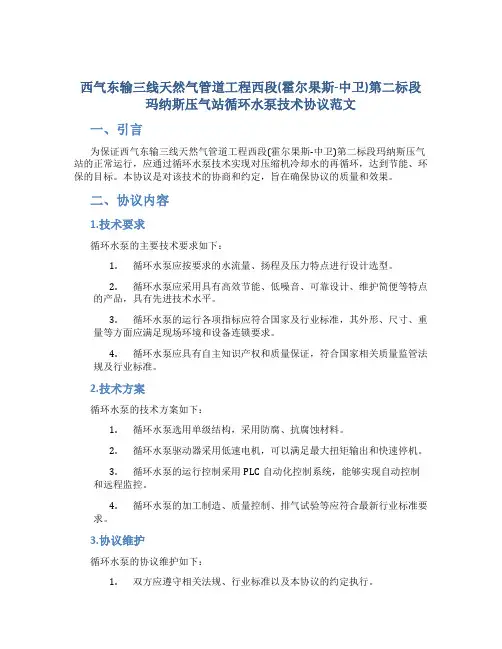 西气东输三线天然气管道工程西段(霍尔果斯-中卫)第二标段玛纳斯压气站循环水泵技术协议范文

一、引言

为保证西气东输三线天然气管道工程西段(霍尔果斯-中卫)第二标段玛纳斯压气站的正常运行，应通过循环水泵技术实现对压缩机冷却水的再循环，达到节能、环保的目标。本协议是对该技术的协商和约定，旨在确保协议的质量和效果。

二、协议内容

1.技术要求

循环水泵的主要技术要求如下：

1. 循环水泵应按要求的水流量、扬程及压力特点进行设计选型。

2. 循环水泵应采用具有高效节能、低噪音、可靠设计、维护简便等特点的产品，具有先进技术水平。

3. 循环水泵的运行各项指标应符合国家及行业标准，其外形、尺寸、重量等方面应满足现场环境和设备连锁要求。

4. 循环水泵应具有自主知识产权和质量保证，符合国家相关质量监管法规及行业标准。

2.技术方案

循环水泵的技术方案如下：

1. 循环水泵选用单级结构，采用防腐、抗腐蚀材料。

2. 循环水泵驱动器采用低速电机，可以满足最大扭矩输出和快速停机。

3. 循环水泵的运行控制采用 PLC 自动化控制系统，能够实现自动控制和远程监控。

4. 循环水泵的加工制造、质量控制、排气试验等应符合最新行业标准要求。

3.协议维护

循环水泵的协议维护如下：

1. 双方应遵守相关法规、行业标准以及本协议的约定执行。